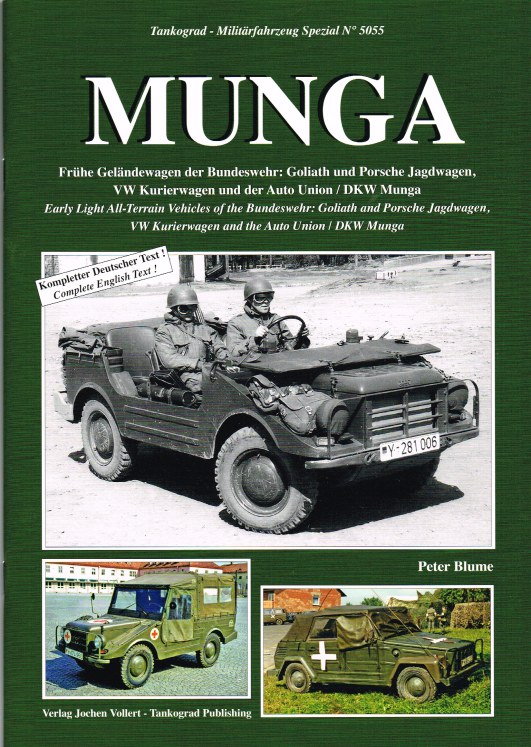 Tankograd - Militärfahrzeug Spezial N° 5055

MUNGA

Frühe Geländewagen der Bundeswehr: Goliath und Porsche Jagdwagen, VW Kurierwagen und der Auto Union / DKW Munga

Early Light All-Terrain Vehicles of the Bundeswehr: Goliath and Porsche Jagdwagen, VW Kurierwagen and the Auto Union / DKW Munga

Kompletter Deutscher Text ! Complete English Text !

Y-281 006

Peter Blume

Verlag Jochen Vollert - Tankograd Publishing